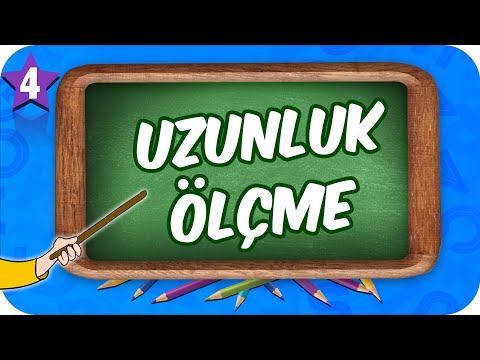 4

UZUNLUK ÖLÇME